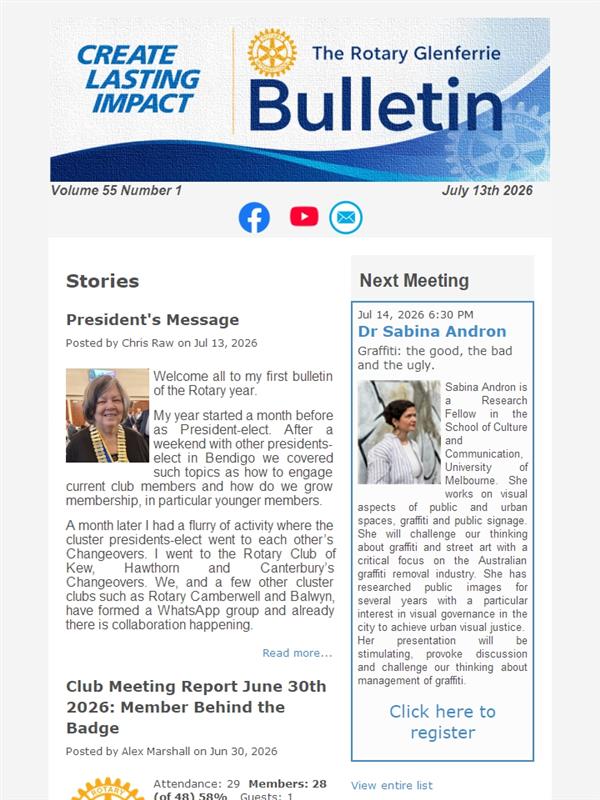 CREATE LASTING IMPACT

The Rotary Glenferrie
Bulletin

Volume 55 Number 1

July 13th 2026

Stories

President's Message

Posted by Chris Raw on Jul 13, 2026

Welcome all to my first bulletin of the Rotary year.

My year started a month before as President-elect. After a weekend with other presidents-elect in Bendigo we covered such topics as how to engage current club members and how do we grow membership, in particular younger members.

A month later I had a flurry of activity where the cluster presidents-elect went to each other's Changeovers. I went to the Rotary Club of Kew, Hawthorn and Canterbury's Changeovers. We, and a few other cluster clubs such as Rotary Camberwell and Balwyn, have formed a WhatsApp group and already there is collaboration happening.

Read more...

Club Meeting Report June 30th 2026: Member Behind the Badge

Posted by Alex Marshall on Jun 30, 2026

Attendance: 29 Members: 28 (of 48) 58% Guests: 1

Next Meeting

Jul 14, 2026 6:30 PM

Dr Sabina Andron

Graffiti: the good, the bad and the ugly.

Sabina Andron is a Research Fellow in the School of Culture and Communication, University of Melbourne. She works on visual aspects of public and urban spaces, graffiti and public signage. She will challenge our thinking about graffiti and street art with a critical focus on the Australian graffiti removal industry. She has researched public images for several years with a particular interest in visual governance in the city to achieve urban visual justice. Her presentation will be stimulating, provoke discussion and challenge our thinking about management of graffiti.

Click here to register

View entire list